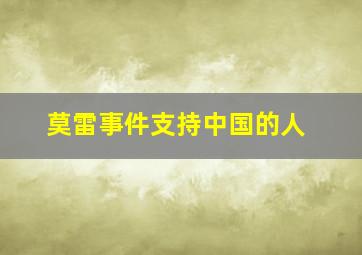 莫雷事件支持中国的人